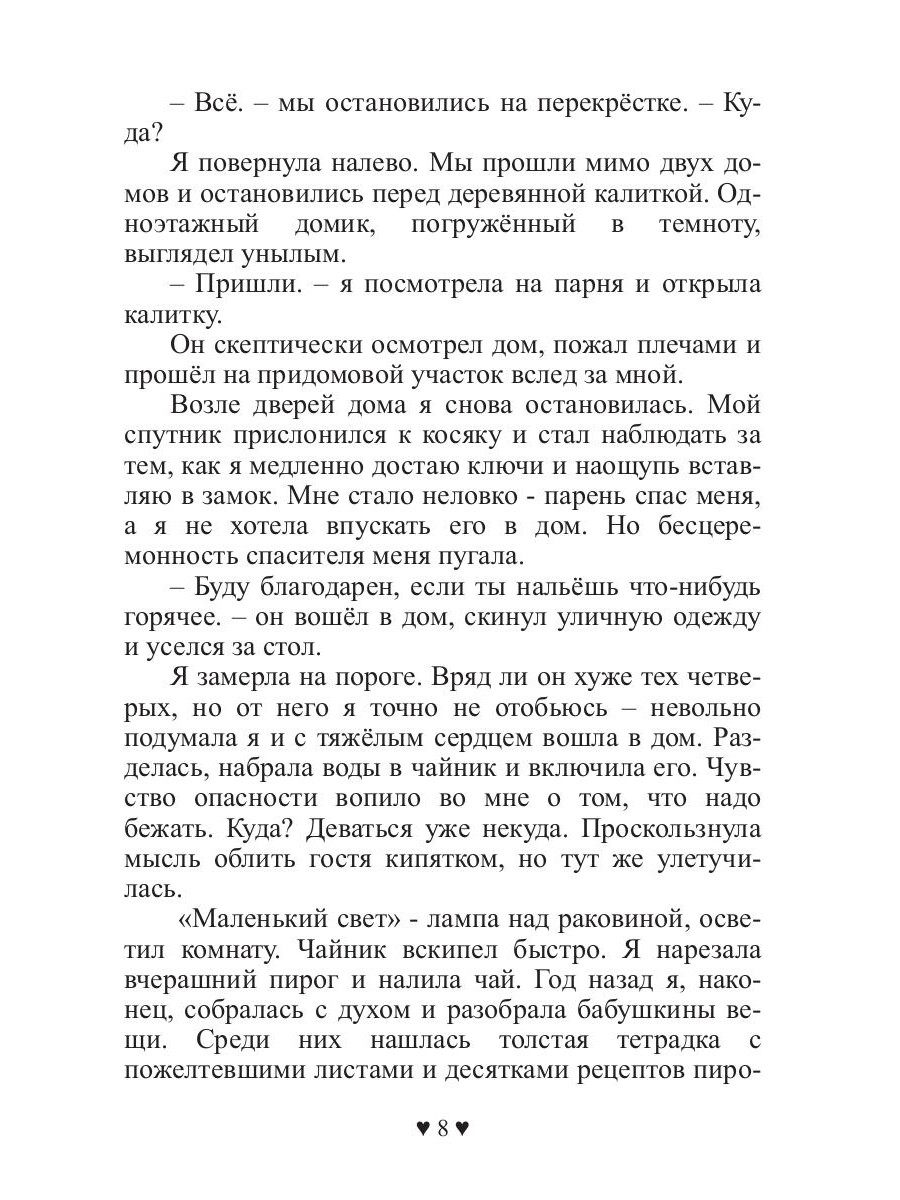 – Всё. – мы остановились на перекрёстке. – Куда?

Я повернула налево. Мы прошли мимо двух домов и остановились перед деревянной калиткой. Одноэтажный домик, погружённый в темноту, выглядел унылым.

– Пришли. – я посмотрела на парня и открыла калитку.

Он скептически осмотрел дом, пожал плечами и прошёл на придомовой участок вслед за мной.

Возле дверей дома я снова остановилась. Мой спутник прислонился к косяку и стал наблюдать за тем, как я медленно достаю ключи и наощупь вставляю в замок. Мне стало неловко - парень спас меня, а я не хотела впускать его в дом. Но бесцеремонность спасителя меня пугала.

– Буду благодарен, если ты нальёшь что-нибудь горячее. – он вошёл в дом, скинул уличную одежду и уселся за стол.

Я замерла на пороге. Вряд ли он хуже тех четверых, но от него я точно не отобьюсь – невольно подумала я и с тяжёлым сердцем вошла в дом. Разделась, набрала воды в чайник и включила его. Чувство опасности вопило во мне о том, что надо бежать. Куда? Деваться уже некуда. Проскользнула мысль облить гостя кипятком, но тут же улетучилась.

«Маленький свет» - лампа над раковиной, осветил комнату. Чайник вскипел быстро. Я нарезала вчерашний пирог и налила чай. Год назад я, наконец, собралась с духом и разобрала бабушкины вещи. Среди них нашлась толстая тетрадка с пожелтевшими листами и десятками рецептов пиро-

♥ 8 ♥